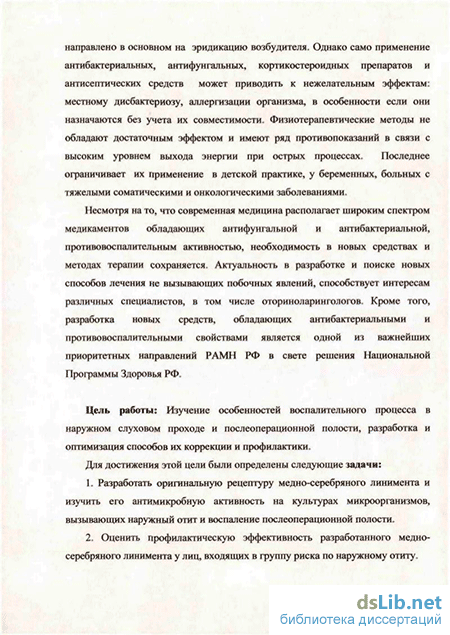 направлено в основном на эридикацию возбудителя. Однако само применение антибактериальных, антифунгальных, кортикостероидных препаратов и антисептических средств может приводить к нежелательным эффектам: местному дисбактериозу, аллергизации организма, в особенности если они назначаются без учета их совместимости. Физиотерапевтические методы не обладают достаточным эффектом и имеют ряд противопоказаний в связи с высоким уровнем выхода энергии при острых процессах. Последнее ограничивает их применение в детской практике, у беременных, больных с тяжелыми соматическими и онкологическими заболеваниями.

Несмотря на то, что современная медицина располагает широким спектром медикаментов обладающих антифунгальной и антибактериальной, противовоспалительным активностью, необходимость в новых средствах и методах терапии сохраняется. Актуальность в разработке и поиске новых способов лечения не вызывающих побочных явлений, способствует интересам различных специалистов, в том числе оториноларингологов. Кроме того, разработка новых средств, обладающих антибактериальными и противовоспалительными свойствами является одной из важнейших приоритетных направлений РАМН РФ в свете решения Национальной Программы Здоровья РФ.

Цель работы: Изучение особенностей воспалительного процесса в наружном слуховом проходе и послеоперационной полости, разработка и оптимизация способов их коррекции и профилактики.

Для достижения этой цели были определены следующие задачи:

1. Разработать оригинальную рецептуру медно-серебряного линимента и изучить его антимикробную активность на культурах микроорганизмов, вызывающих наружный отит и воспаление послеоперационной полости.

2. Оценить профилактическую эффективность разработанного медно-серебряного линимента у лиц, входящих в группу риска по наружному отиту.

dsLib.net
библиотека диссертаций